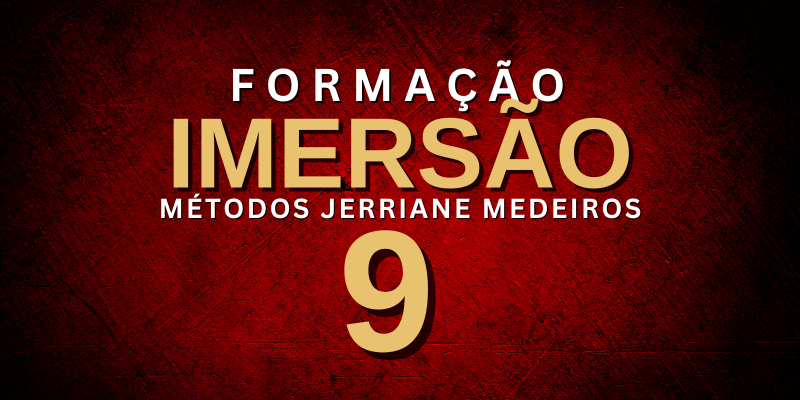 FORMAÇÃO
IMERSÃO
MÉTODOS JERRIANE MEDEIROS
9